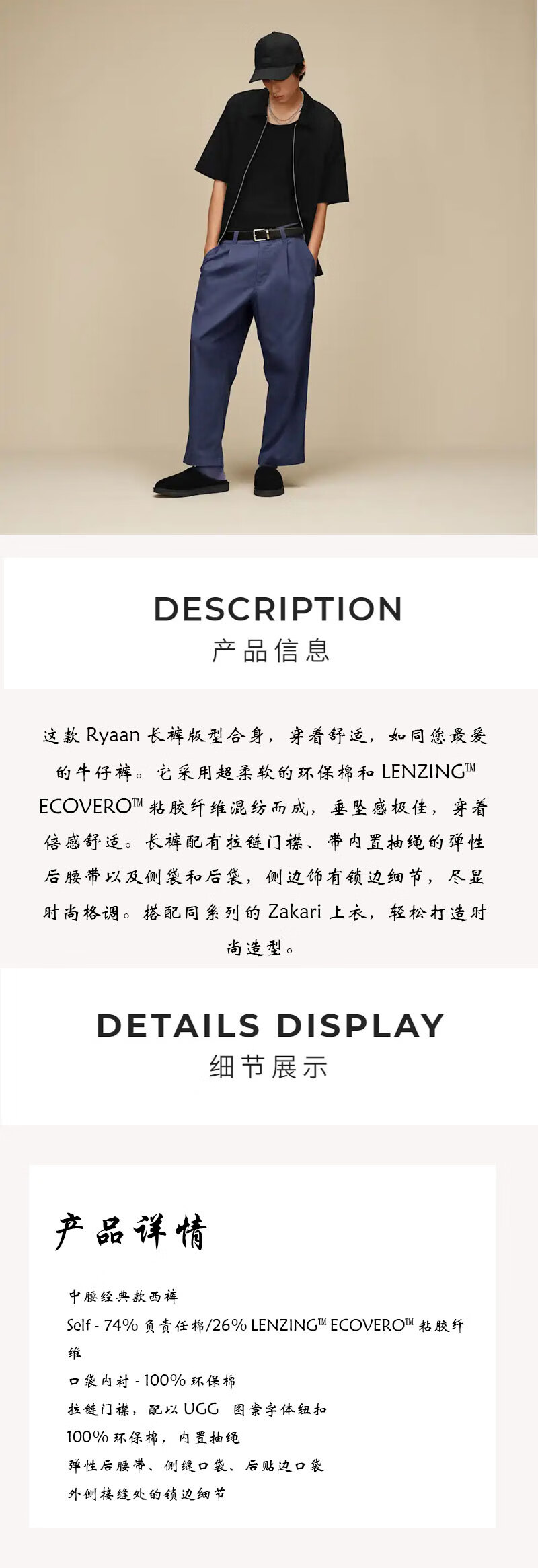 DESCRIPTION
产品信息

这款Ryaan长裤版型合身，穿着舒适，如同您最爱的牛仔裤。它采用超柔软的环保棉和LENZING™ ECOVERO™粘胶纤维混纺而成，垂坠感极佳，穿着倍感舒适。长裤配有拉链门襟、带内置抽绳的弹性后腰带以及侧袋和后袋，侧边饰有锁边细节，尽显时尚格调。搭配同系列的Zakari上衣，轻松打造时尚造型。

DETAILS DISPLAY
细节展示

产品详情

中腰经典款西裤
Self - 74%负责任棉/26% LENZING™ ECOVERO™粘胶纤维
口袋内衬 - 100%环保棉
拉链门襟，配以UGG 图案字体纽扣
100%环保棉，内置抽绳
弹性后腰带、侧缝口袋、后贴边口袋
外侧接缝处的锁边细节